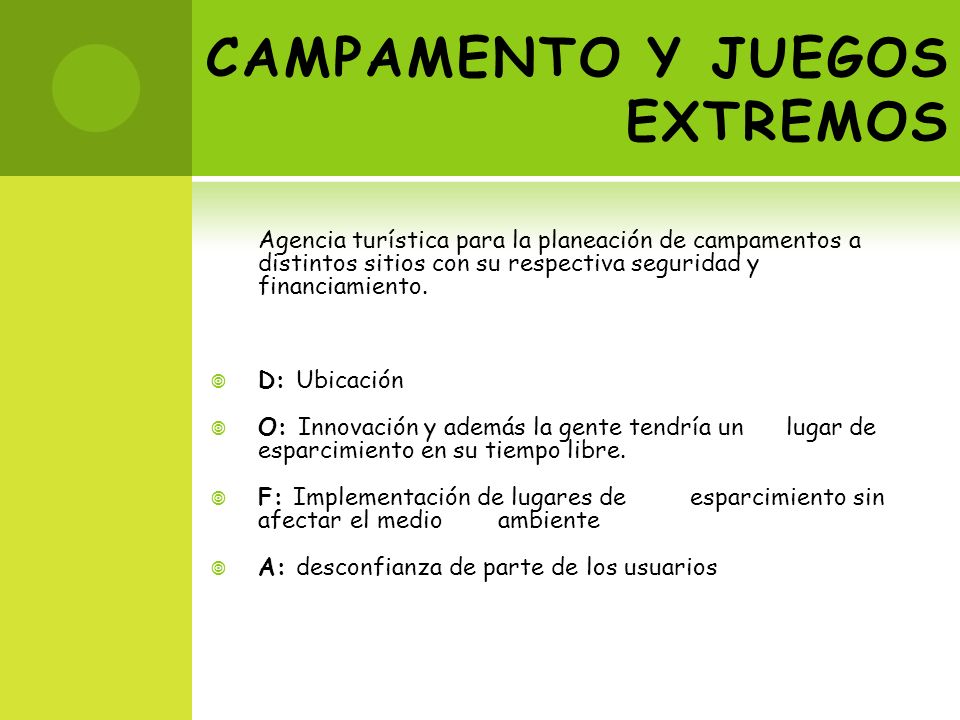 CAMPAMENTO Y JUEGOS EXTREMOS

Agencia turística para la planeación de campamentos a distintos sitios con su respectiva seguridad y financiamiento.

D: Ubicación

O: Innovación y además la gente tendría un lugar de esparcimiento en su tiempo libre.

F: Implementación de lugares de esparcimiento sin afectar el medio ambiente

A: desconfianza de parte de los usuarios